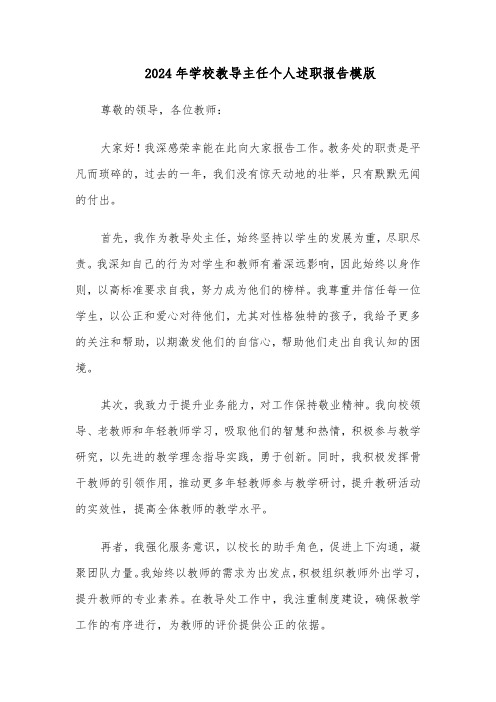 2024年学校教导主任个人述职报告模版

尊敬的领导，各位教师：

大家好！我深感荣幸能在此向大家报告工作。教务处的职责是平凡而琐碎的，过去的一年，我们没有惊天动地的壮举，只有默默无闻的付出。

首先，我作为教导处主任，始终坚持以学生的发展为重，尽职尽责。我深知自己的行为对学生和教师有着深远影响，因此始终以身作则，以高标准要求自我，努力成为他们的榜样。我尊重并信任每一位学生，以公正和爱心对待他们，尤其对性格独特的孩子，我给予更多的关注和帮助，以期激发他们的自信心，帮助他们走出自我认知的困境。

其次，我致力于提升业务能力，对工作保持敬业精神。我向校领导、老教师和年轻教师学习，吸取他们的智慧和热情，积极参与教学研究，以先进的教学理念指导实践，勇于创新。同时，我积极发挥骨干教师的引领作用，推动更多年轻教师参与教学研讨，提升教研活动的实效性，提高全体教师的教学水平。

再者，我强化服务意识，以校长的助手角色，促进上下沟通，凝聚团队力量。我始终以教师的需求为出发点，积极组织教师外出学习，提升教师的专业素养。在教导处工作中，我注重制度建设，确保教学工作的有序进行，为教师的评价提供公正的依据。